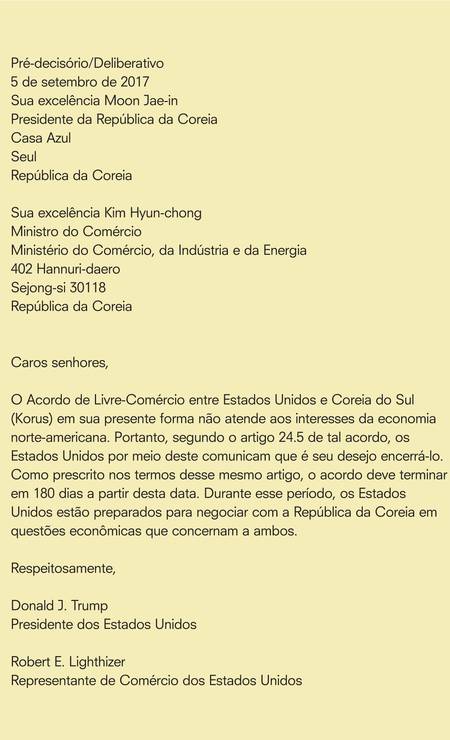 Pré-decisório/Deliberativo
5 de setembro de 2017
Sua excelência Moon Jae-in
Presidente da República da Coreia
Casa Azul
Seul
República da Coreia

Sua excelência Kim Hyun-chong
Ministro do Comércio
Ministério do Comércio, da Indústria e da Energia
402 Hannuri-daero
Sejong-si 30118
República da Coreia

Caros senhores,

O Acordo de Livre-Comércio entre Estados Unidos e Coreia do Sul (Korus) em sua presente forma não atende aos interesses da economia norte-americana. Portanto, segundo o artigo 24.5 de tal acordo, os Estados Unidos por meio deste comunicam que é seu desejo encerrá-lo. Como prescrito nos termos desse mesmo artigo, o acordo deve terminar em 180 dias a partir desta data. Durante esse período, os Estados Unidos estão preparados para negociar com a República da Coreia em questões econômicas que concernam a ambos.

Respeitosamente,

Donald J. Trump
Presidente dos Estados Unidos

Robert E. Lighthizer
Representante de Comércio dos Estados Unidos